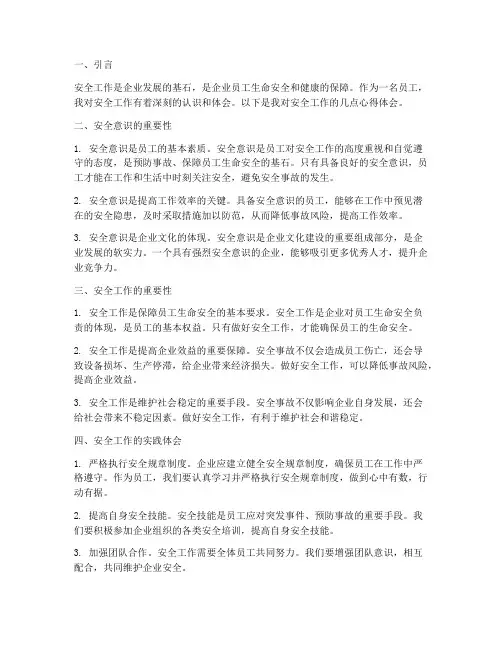 一、引言

安全工作是企业发展的基石，是企业员工生命安全和健康的保障。作为一名员工，我对安全工作有着深刻的认识和体会。以下是我对安全工作的几点心得体会。

二、安全意识的重要性

1. 安全意识是员工的基本素质。安全意识是员工对安全工作的高度重视和自觉遵守的态度，是预防事故、保障员工生命安全的基石。只有具备良好的安全意识，员工才能在工作和生活中时刻关注安全，避免安全事故的发生。

2. 安全意识是提高工作效率的关键。具备安全意识的员工，能够在工作中预见潜在的安全隐患，及时采取措施加以防范，从而降低事故风险，提高工作效率。

3. 安全意识是企业文化的体现。安全意识是企业文化建设的重要组成部分，是企业发展的软实力。一个具有强烈安全意识的企业，能够吸引更多优秀人才，提升企业竞争力。

三、安全工作的重要性

1. 安全工作是保障员工生命安全的基本要求。安全工作是企业对员工生命安全负责的体现，是员工的基本权益。只有做好安全工作，才能确保员工的生命安全。

2. 安全工作是提高企业效益的重要保障。安全事故不仅会造成员工伤亡，还会导致设备损坏、生产停滞，给企业带来经济损失。做好安全工作，可以降低事故风险，提高企业效益。

3. 安全工作是维护社会稳定的重要手段。安全事故不仅影响企业自身发展，还会给社会带来不稳定因素。做好安全工作，有利于维护社会和谐稳定。

四、安全工作的实践体会

1. 严格执行安全规章制度。企业应建立健全安全规章制度，确保员工在工作中严格遵守。作为员工，我们要认真学习并严格执行安全规章制度，做到心中有数，行动有据。

2. 提高自身安全技能。安全技能是员工应对突发事件、预防事故的重要手段。我们要积极参加企业组织的各类安全培训，提高自身安全技能。

3. 加强团队合作。安全工作需要全体员工共同努力。我们要增强团队意识，相互配合，共同维护企业安全。